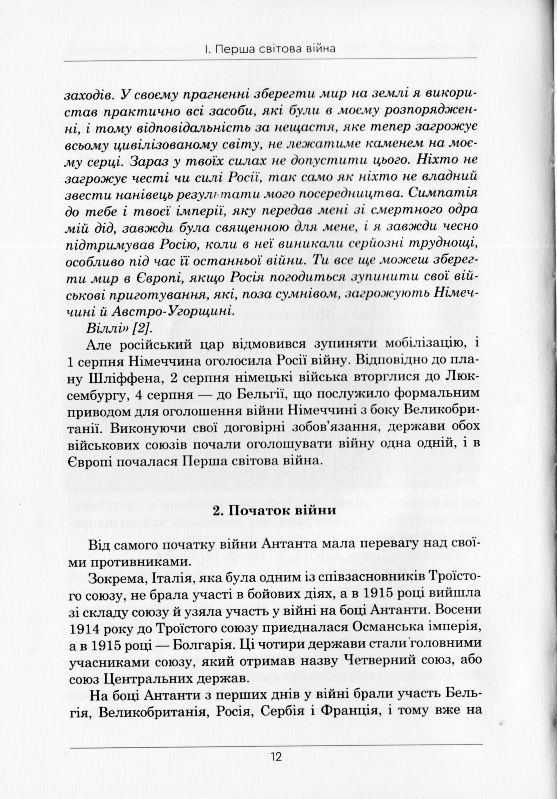 І. Перша світова війна

заходів. У своєму прагненні зберегти мир на землі я використав практично всі засоби, які були в моєму розпорядженні, і тому відповідальність за нещастя, яке тепер загрожує всьому цивілізованому світу, не лежатиме каменем на моєму серці. Зараз у твоїх силах не допустити цього. Ніхто не загрожує честі чи силі Росії, так само як ніхто не владний звести нанівець результати мого посередництва. Симпатія до тебе і твоєї імперії, яку передав мені зі смертного одра мій дід, завжди була священною для мене, і я завжди чесно підтримував Росію, коли в неї виникали серйозні труднощі, особливо під час її останньої війни. Ти все ще можеш зберегти мир в Європі, якщо Росія погодиться зупинити свої військові приготування, які, поза сумнівом, загрожують Німеччині й Австро-Угорщині.
Віллі» [2].

Але російський цар відмовився зупиняти мобілізацію, і 1 серпня Німеччина оголосила Росії війну. Відповідно до плану Шліффена, 2 серпня німецькі війська вторглися до Люксембургу, 4 серпня — до Бельгії, що послужило формальним приводом для оголошення війни Німеччині з боку Великобританії. Виконуючи свої договірні зобов'язання, держави обох військових союзів почали оголошувати війну одна одній, і в Європі почалася Перша світова війна.

2. Початок війни

Від самого початку війни Антанта мала перевагу над своїми противниками.

Зокрема, Італія, яка була одним із співзасновників Троїстого союзу, не брала участі в бойових діях, а в 1915 році вийшла зі складу союзу й узяла участь у війні на боці Антанти. Восени 1914 року до Троїстого союзу приєдналася Османська імперія, а в 1915 році — Болгарія. Ці чотири держави стали головними учасниками союзу, який отримав назву Четверний союз, або союз Центральних держав.

На боці Антанти з перших днів у війні брали участь Бельгія, Великобританія, Росія, Сербія і Франція, і тому вже на

12